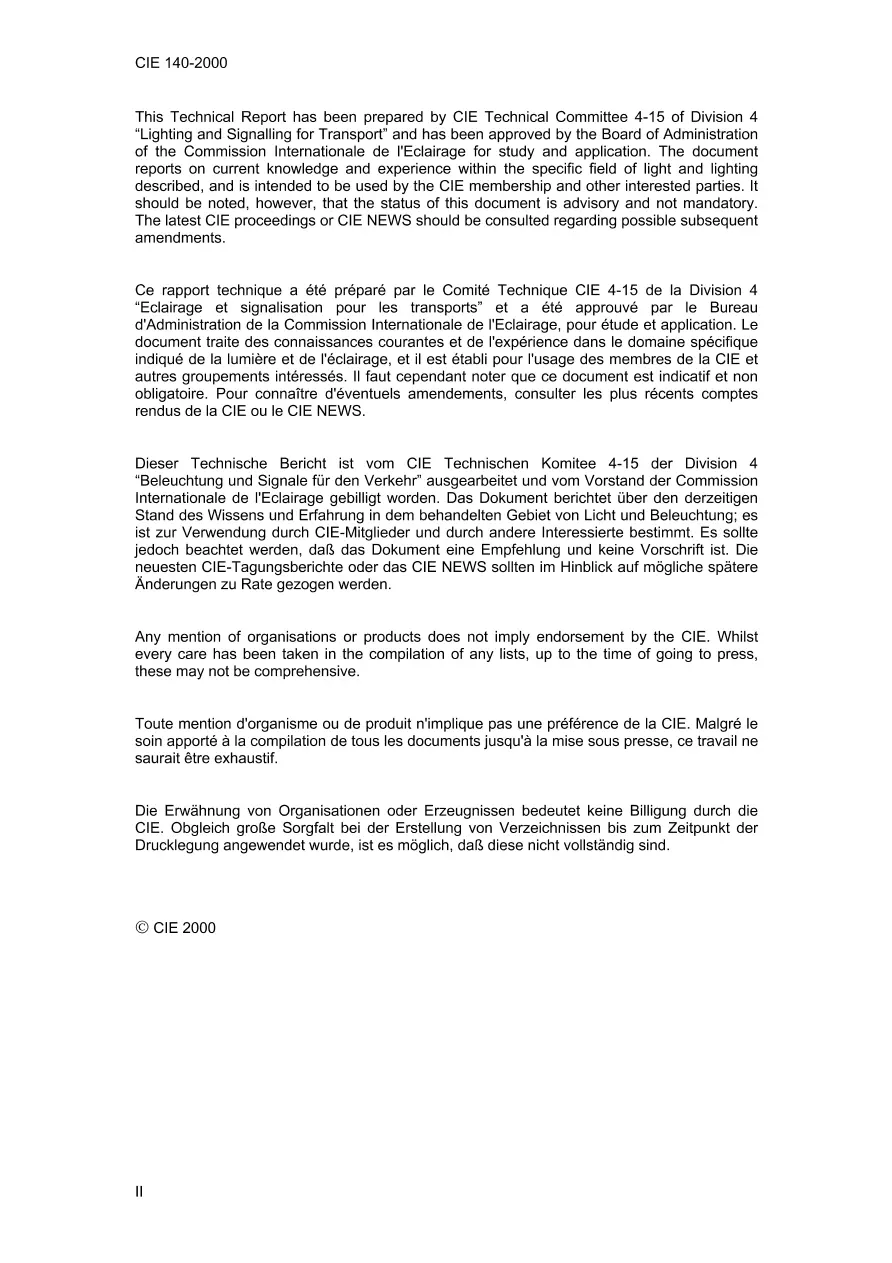 CIE 140-2000

This Technical Report has been prepared by CIE Technical Committee 4-15 of Division 4 “Lighting and Signalling for Transport” and has been approved by the Board of Administration of the Commission Internationale de l'Eclairage for study and application. The document reports on current knowledge and experience within the specific field of light and lighting described, and is intended to be used by the CIE membership and other interested parties. It should be noted, however, that the status of this document is advisory and not mandatory. The latest CIE proceedings or CIE NEWS should be consulted regarding possible subsequent amendments.

Ce rapport technique a été préparé par le Comité Technique CIE 4-15 de la Division 4 “Eclairage et signalisation pour les transports” et a été approuvé par le Bureau d'Administration de la Commission Internationale de l'Eclairage, pour étude et application. Le document traite des connaissances courantes et de l'expérience dans le domaine spécifique indiqué de la lumière et de l'éclairage, et il est établi pour l'usage des membres de la CIE et autres groupements intéressés. Il faut cependant noter que ce document est indicatif et non obligatoire. Pour connaître d'éventuels amendements, consulter les plus récents comptes rendus de la CIE ou le CIE NEWS.

Dieser Technische Bericht ist vom CIE Technischen Komitee 4-15 der Division 4 “Beleuchtung und Signale für den Verkehr” ausgearbeitet und vom Vorstand der Commission Internationale de l'Eclairage gebilligt worden. Das Dokument berichtet über den derzeitigen Stand des Wissens und Erfahrung in dem behandelten Gebiet von Licht und Beleuchtung; es ist zur Verwendung durch CIE-Mitglieder und durch andere Interessierte bestimmt. Es sollte jedoch beachtet werden, daß das Dokument eine Empfehlung und keine Vorschrift ist. Die neuesten CIE-Tagungsberichte oder das CIE NEWS sollten im Hinblick auf mögliche spätere Änderungen zu Rate gezogen werden.

Any mention of organisations or products does not imply endorsement by the CIE. Whilst every care has been taken in the compilation of any lists, up to the time of going to press, these may not be comprehensive.

Toute mention d'organisme ou de produit n'implique pas une préférence de la CIE. Malgré le soin apporté à la compilation de tous les documents jusqu'à la mise sous presse, ce travail ne saurait être exhaustif.

Die Erwähnung von Organisationen oder Erzeugnissen bedeutet keine Billigung durch die CIE. Obgleich große Sorgfalt bei der Erstellung von Verzeichnissen bis zum Zeitpunkt der Drucklegung angewendet wurde, ist es möglich, daß diese nicht vollständig sind.

© CIE 2000

II